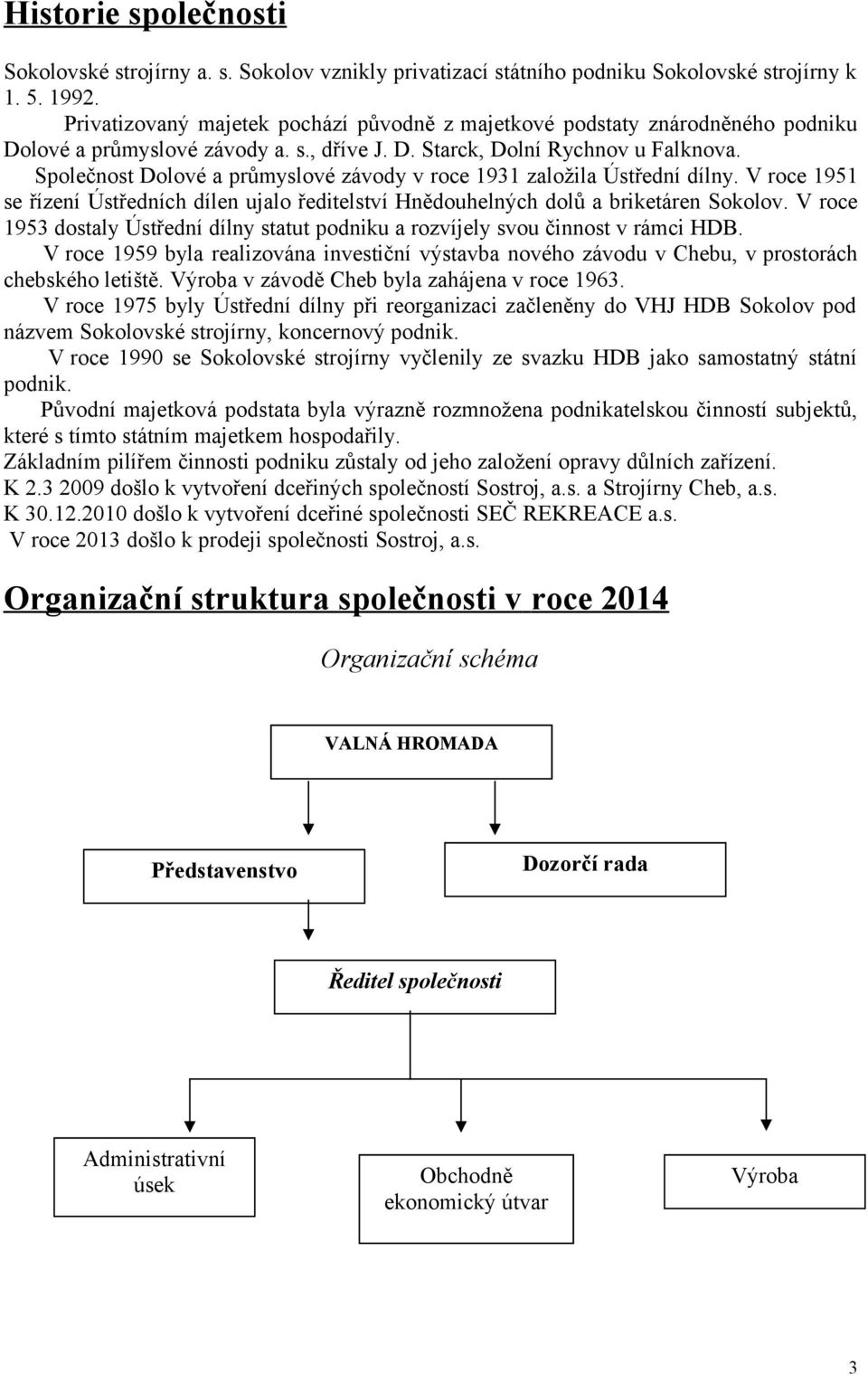 Historie společnosti

Sokolovské strojírny a. s. Sokolov vznikly privatizací státního podniku Sokolovské strojírny k 1. 5. 1992.

Privatizovaný majetek pochází původně z majetkové podstaty znárodněného podniku Dolové a průmyslové závody a. s., dříve J. D. Starck, Dolní Rychnov u Falknova.

Společnost Dolové a průmyslové závody v roce 1931 založila Ústřední dílny. V roce 1951 se řízení Ústředních dílen ujalo ředitelství Hnědouhelných dolů a briketáren Sokolov. V roce 1953 dostaly Ústřední dílny statut podniku a rozvíjely svou činnost v rámci HDB.

V roce 1959 byla realizována investiční výstavba nového závodu v Chebu, v prostorách chebského letiště. Výroba v závodě Cheb byla zahájena v roce 1963.

V roce 1975 byly Ústřední dílny při reorganizaci začleněny do VHJ HDB Sokolov pod názvem Sokolovské strojírny, koncernový podnik.

V roce 1990 se Sokolovské strojírny vyčlenily ze svazku HDB jako samostatný státní podnik.

Původní majetková podstata byla výrazně rozmnožena podnikatelskou činností subjektů, které s tímto státním majetkem hospodařily.

Základním pilířem činnosti podniku zůstaly od jeho založení opravy důlních zařízení.

K 2.3 2009 došlo k vytvoření dceřiných společností Sostroj, a.s. a Strojírny Cheb, a.s.

K 30.12.2010 došlo k vytvoření dceřiné společnosti SEČ REKREACE a.s.

V roce 2013 došlo k prodeji společnosti Sostroj, a.s.

Organizační struktura společnosti v roce 2014

Organizační schéma

VALNÁ HROMADA

Představenstvo

Dozorčí rada

Ředitel společnosti

Administrativní úsek

Obchodně ekonomický útvar

Výroba

3